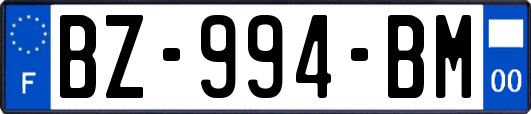 F
BZ-994-BM
00